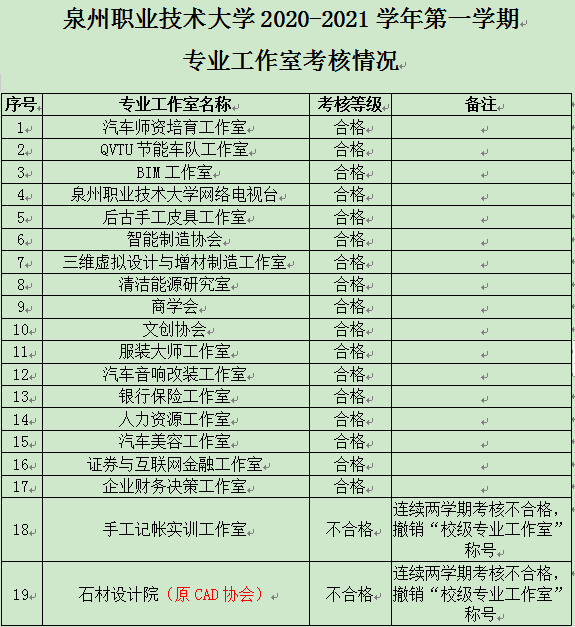 泉州职业技术大学 2020-2021 学年第一学期

专业工作室考核情况

| 序号 | 专业工作室名称 | 考核等级 | 备注 |
|---|---|---|---|
| 1 | 汽车师资培育工作室 | 合格 | |
| 2 | QVTU 节能车队工作室 | 合格 | |
| 3 | BIM 工作室 | 合格 | |
| 4 | 泉州职业技术大学网络电视台 | 合格 | |
| 5 | 后古手工皮具工作室 | 合格 | |
| 6 | 智能制造协会 | 合格 | |
| 7 | 三维虚拟设计与增材制造工作室 | 合格 | |
| 8 | 清洁能源研究室 | 合格 | |
| 9 | 商学会 | 合格 | |
| 10 | 文创协会 | 合格 | |
| 11 | 服装大师工作室 | 合格 | |
| 12 | 汽车音响改装工作室 | 合格 | |
| 13 | 银行保险工作室 | 合格 | |
| 14 | 人力资源工作室 | 合格 | |
| 15 | 汽车美容工作室 | 合格 | |
| 16 | 证券与互联网金融工作室 | 合格 | |
| 17 | 企业财务决策工作室 | 合格 | |
| 18 | 手工记帐实训工作室 | 不合格 | 连续两学期考核不合格，撤销“校级专业工作室”称号 |
| 19 | 石材设计院（原 CAD 协会） | 不合格 | 连续两学期考核不合格，撤销“校级专业工作室”称号 |